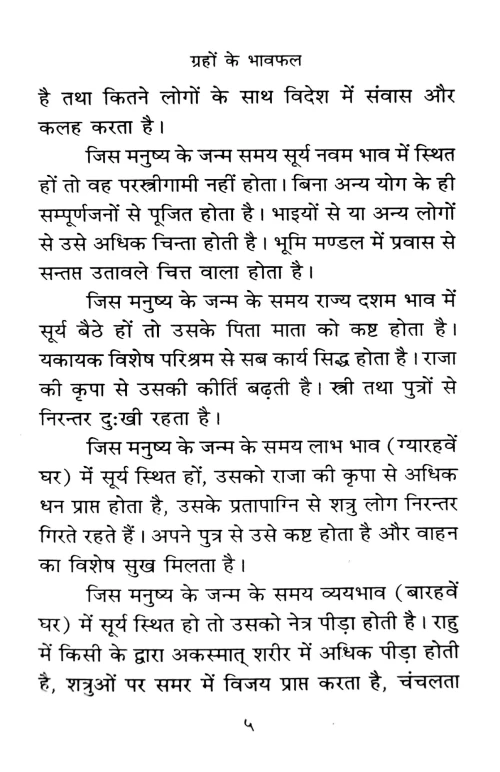 ग्रहों के भावफल

है तथा कितने लोगों के साथ विदेश में संवास और कलह करता है।

जिस मनुष्य के जन्म समय सूर्य नवम भाव में स्थित हों तो वह परस्त्रीगामी नहीं होता। बिना अन्य योग के ही सम्पूर्णजनों से पूजित होता है। भाइयों से या अन्य लोगों से उसे अधिक चिन्ता होती है। भूमि मण्डल में प्रवास से सन्तप्त उतावले चित्त वाला होता है।

जिस मनुष्य के जन्म के समय राज्य दशम भाव में सूर्य बैठे हों तो उसके पिता माता को कष्ट होता है। यकायक विशेष परिश्रम से सब कार्य सिद्ध होता है। राजा की कृपा से उसकी कीर्ति बढ़ती है। स्त्री तथा पुत्रों से निरन्तर दुःखी रहता है।

जिस मनुष्य के जन्म के समय लाभ भाव (ग्यारहवें घर) में सूर्य स्थित हों, उसको राजा की कृपा से अधिक धन प्राप्त होता है, उसके प्रतापाग्नि से शत्रु लोग निरन्तर गिरते रहते हैं। अपने पुत्र से उसे कष्ट होता है और वाहन का विशेष सुख मिलता है।

जिस मनुष्य के जन्म के समय व्ययभाव (बारहवें घर) में सूर्य स्थित हो तो उसको नेत्र पीड़ा होती है। राहु में किसी के द्वारा अकस्मात् शरीर में अधिक पीड़ा होती है, शत्रुओं पर समर में विजय प्राप्त करता है, चंचलता

५